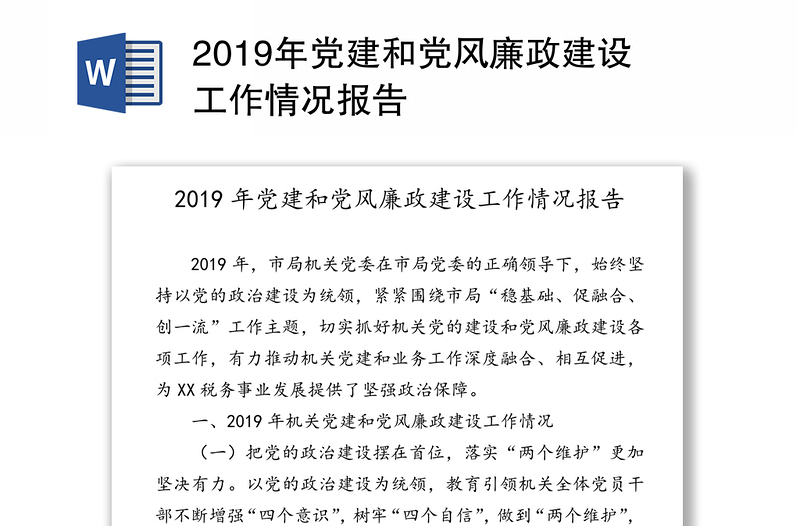 W

2019年党建和党风廉政建设工作情况报告

2019 年党建和党风廉政建设工作情况报告

2019 年，市局机关党委在市局党委的正确领导下，始终坚持以党的政治建设为统领，紧紧围绕市局“稳基础、促融合、创一流”工作主题，切实抓好机关党的建设和党风廉政建设各项工作，有力推动机关党建和业务工作深度融合、相互促进，为 XX 税务事业发展提供了坚强政治保障。

一、2019 年机关党建和党风廉政建设工作情况

（一）把党的政治建设摆在首位，落实“两个维护”更加坚决有力。以党的政治建设为统领，教育引领机关全体党员干部不断增强“四个意识”，树牢“四个自信”，做到“两个维护”，